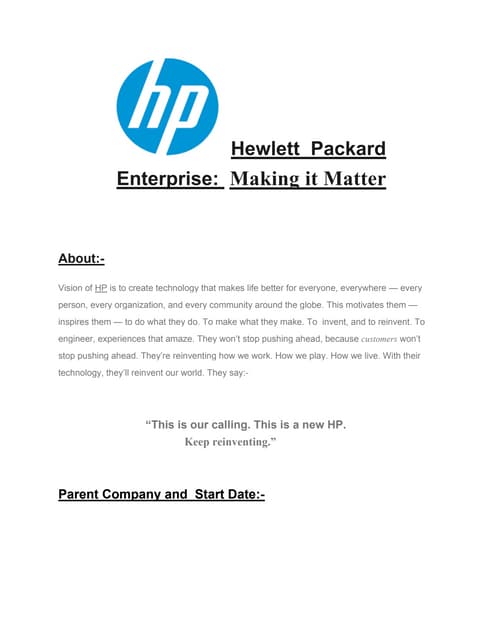 hp

Hewlett Packard Enterprise: Making it Matter

About:-

Vision of HP is to create technology that makes life better for everyone, everywhere — every person, every organization, and every community around the globe. This motivates them — inspires them — to do what they do. To make what they make. To invent, and to reinvent. To engineer, experiences that amaze. They won't stop pushing ahead, because customers won't stop pushing ahead. They're reinventing how we work. How we play. How we live. With their technology, they'll reinvent our world. They say:-

"This is our calling. This is a new HP. Keep reinventing."

Parent Company and Start Date:-